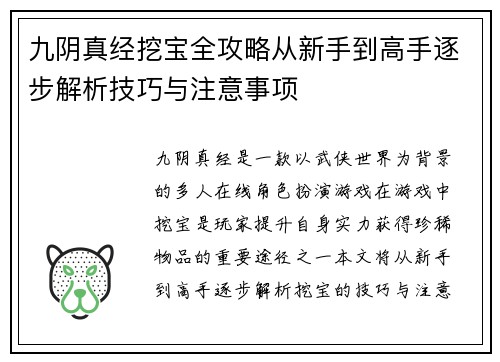 九阴真经挖宝全攻略从新手到高手逐步解析技巧与注意事项

九阴真经是一款以武侠世界为背景的多人在线角色扮演游戏在游戏中挖宝是玩家提升自身实力获得珍稀物品的重要途径之一本文将从新手到高手逐步解析挖宝的技巧与注意